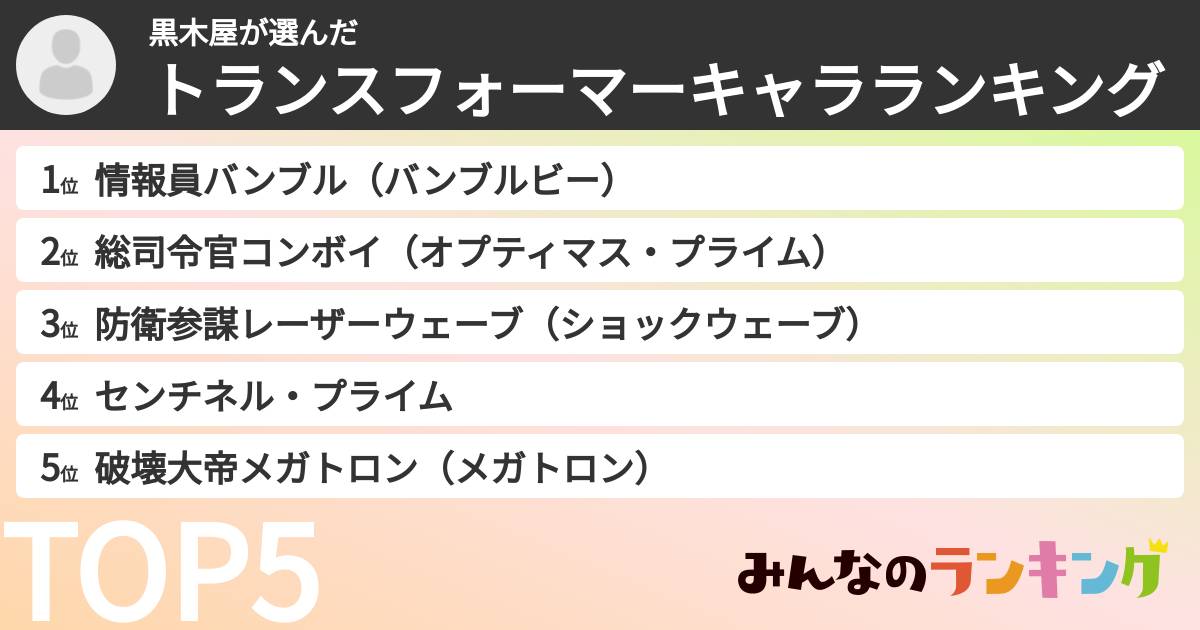 黒木屋が選んだ
トランスフォーマーキャラランキング

1位 情報員バンブル（バンブルビー）
2位 総司令官コンボイ（オプティマス・プライム）
3位 防衛参謀レーザーウェーブ（ショックウェーブ）
4位 センチネル・プライム
5位 破壊大帝メガトロン（メガトロン）

TOP5

みんなのランキング